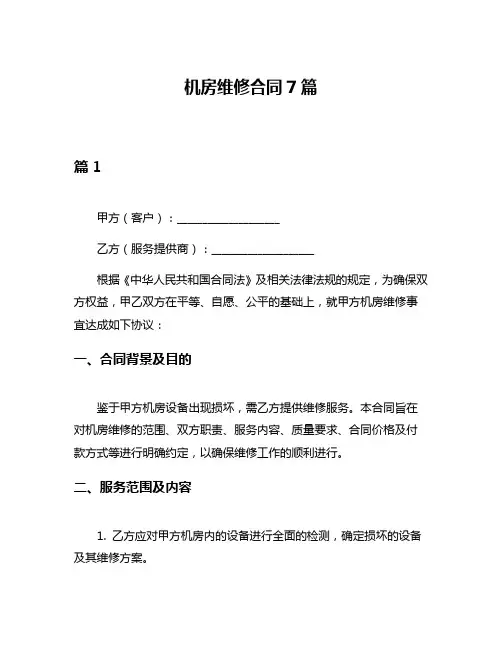 机房维修合同7篇

篇1

甲方（客户）：__________________

乙方（服务提供商）：__________________

根据《中华人民共和国合同法》及相关法律法规的规定，为确保双方权益，甲乙双方在平等、自愿、公平的基础上，就甲方机房维修事宜达成如下协议：

一、合同背景及目的

鉴于甲方机房设备出现损坏，需乙方提供维修服务。本合同旨在对机房维修的范围、双方职责、服务内容、质量要求、合同价格及付款方式等进行明确约定，以确保维修工作的顺利进行。

二、服务范围及内容

1. 乙方应对甲方机房内的设备进行全面的检测，确定损坏的设备及其维修方案。